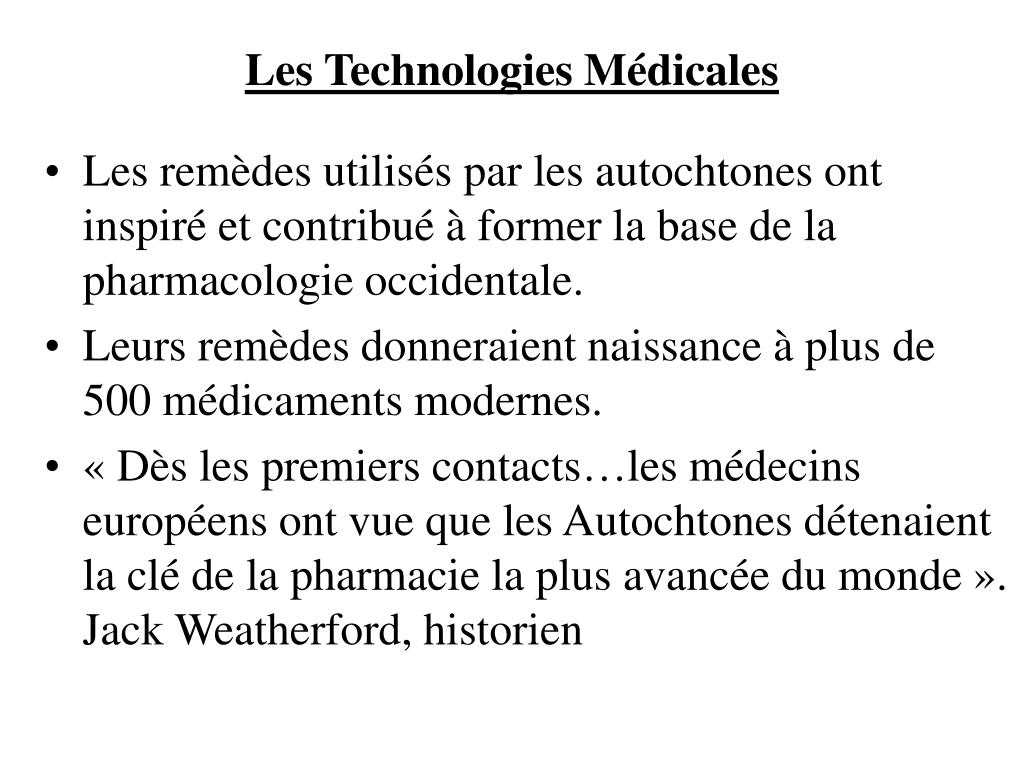 Les Technologies Médicales

• Les remèdes utilisés par les autochtones ont inspiré et contribué à former la base de la pharmacologie occidentale.

• Leurs remèdes donneraient naissance à plus de 500 médicaments modernes.

• « Dès les premiers contacts…les médecins européens ont vue que les Autochtones détenaient la clé de la pharmacie la plus avancée du monde ». Jack Weatherford, historien